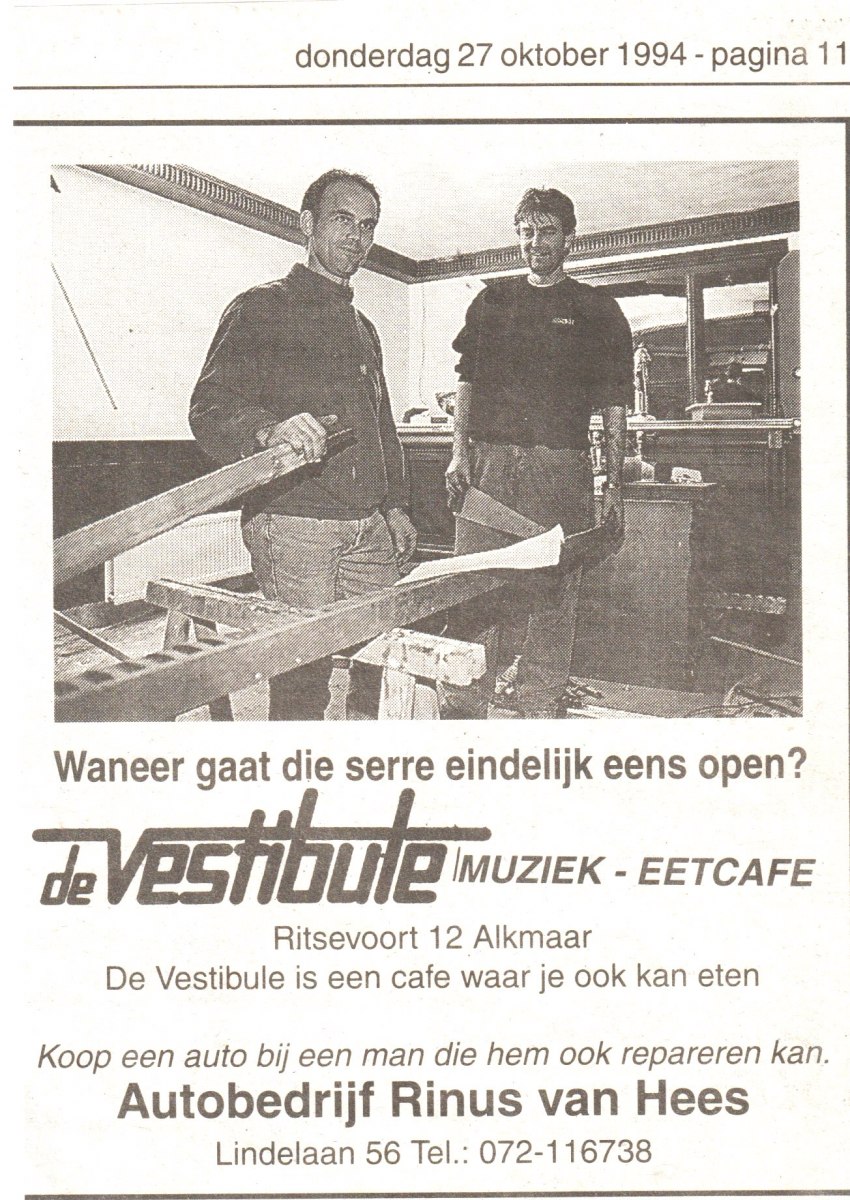 donderdag 27 oktober 1994 - pagina 11

Waneer gaat die serre eindelijk eens open?

de Vestibule MUZIEK - EETCAFE

Ritsevoort 12 Alkmaar
De Vestibule is een cafe waar je ook kan eten

Koop een auto bij een man die hem ook repareren kan.
Autobedrijf Rinus van Hees
Lindelaan 56 Tel.: 072-116738